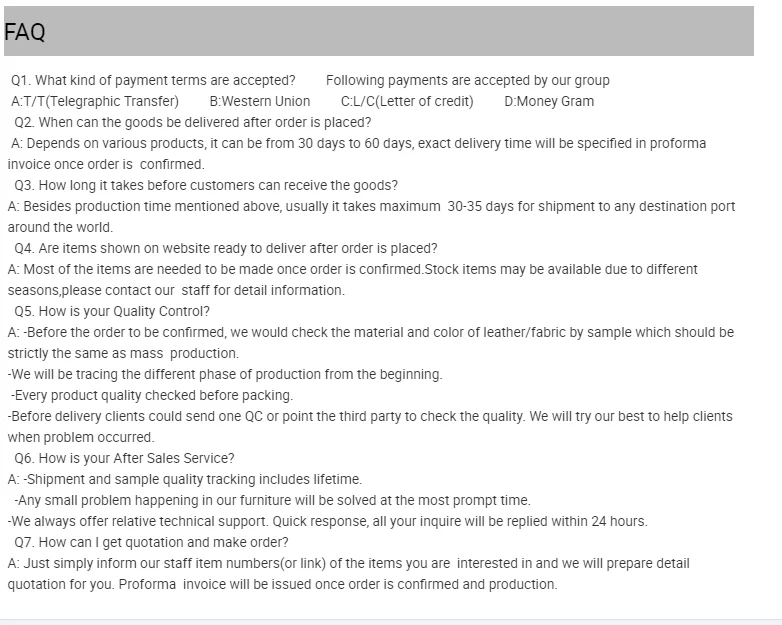 FAQ

Q1. What kind of payment terms are accepted?    Following payments are accepted by our group
A:T/T(Telegraphic Transfer)    B:Western Union    C:L/C(Letter of credit)    D:Money Gram
Q2. When can the goods be delivered after order is placed?
A: Depends on various products, it can be from 30 days to 60 days, exact delivery time will be specified in proforma invoice once order is confirmed.
Q3. How long it takes before customers can receive the goods?
A: Besides production time mentioned above, usually it takes maximum 30-35 days for shipment to any destination port around the world.
Q4. Are items shown on website ready to deliver after order is placed?
A: Most of the items are needed to be made once order is confirmed.Stock items may be available due to different seasons,please contact our staff for detail information.
Q5. How is your Quality Control?
A: -Before the order to be confirmed, we would check the material and color of leather/fabric by sample which should be strictly the same as mass production.
-We will be tracing the different phase of production from the beginning.
-Every product quality checked before packing.
-Before delivery clients could send one QC or point the third party to check the quality. We will try our best to help clients when problem occurred.
Q6. How is your After Sales Service?
A: -Shipment and sample quality tracking includes lifetime.
-Any small problem happening in our furniture will be solved at the most prompt time.
-We always offer relative technical support. Quick response, all your inquire will be replied within 24 hours.
Q7. How can I get quotation and make order?
A: Just simply inform our staff item numbers(or link) of the items you are interested in and we will prepare detail quotation for you. Proforma invoice will be issued once order is confirmed and production.